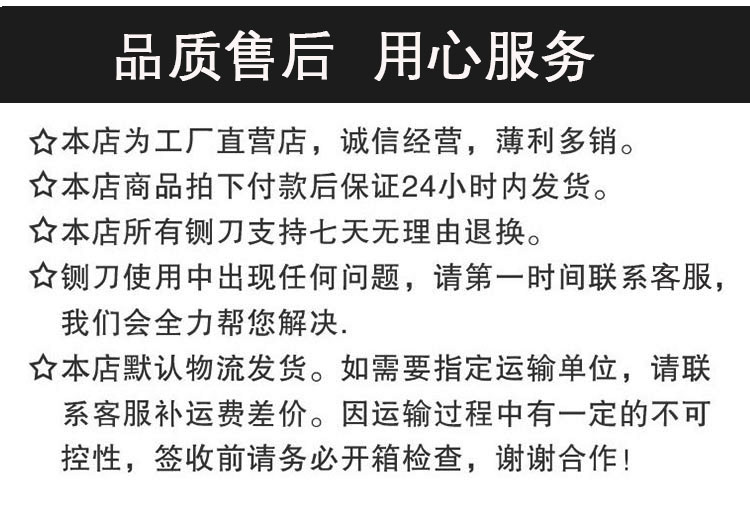 品质售后 用心服务

☆本店为工厂直营店，诚信经营，薄利多销。

☆本店商品拍下付款后保证24小时内发货。

☆本店所有铡刀支持七天无理由退换。

☆铡刀使用中出现任何问题，请第一时间联系客服，我们会全力帮您解决.

☆本店默认物流发货。如需要指定运输单位，请联系客服补运费差价。因运输过程中有一定的不可控性，签收前请务必开箱检查，谢谢合作!